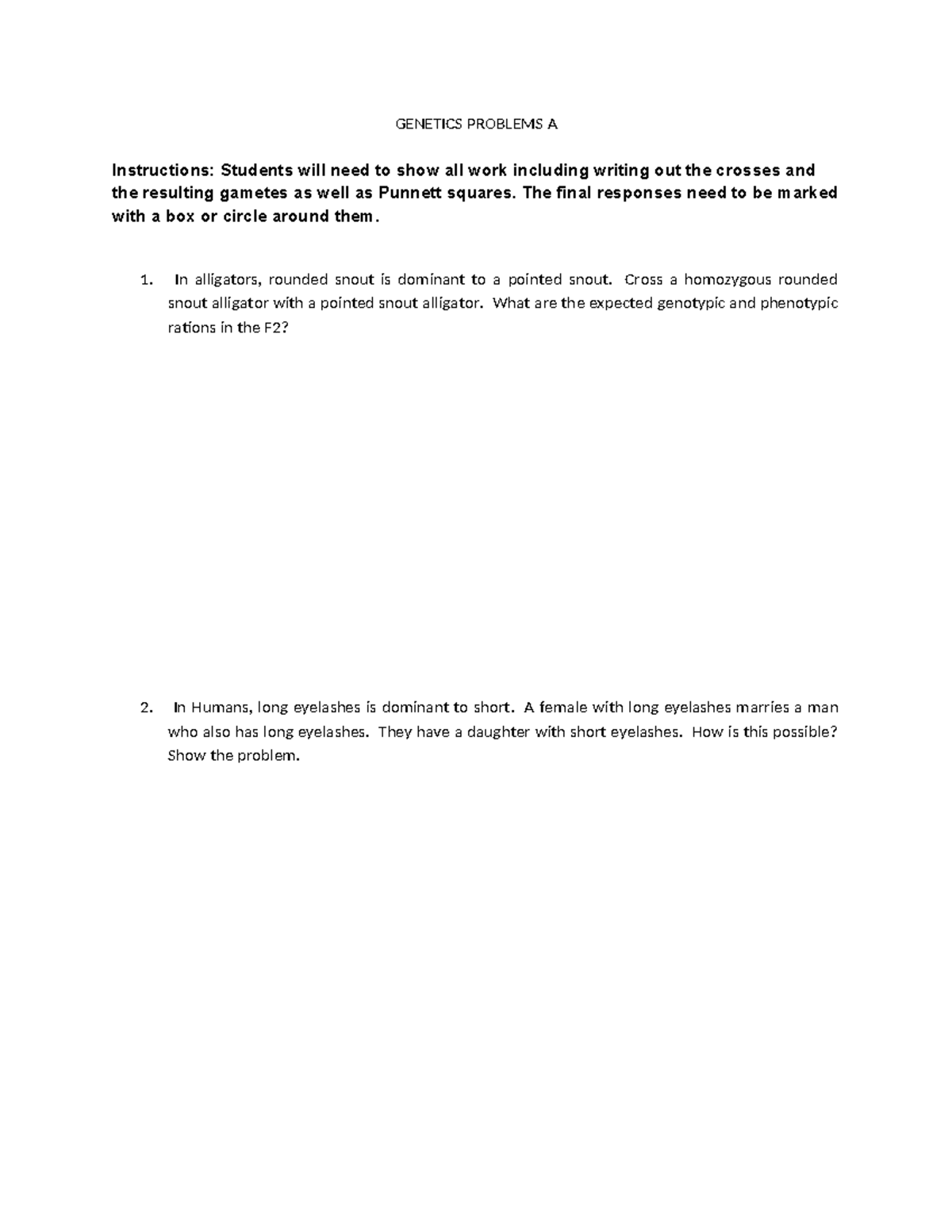 GENETICS PROBLEMS A

Instructions: Students will need to show all work including writing out the crosses and the resulting gametes as well as Punnett squares. The final responses need to be marked with a box or circle around them.

1. In alligators, rounded snout is dominant to a pointed snout. Cross a homozygous rounded snout alligator with a pointed snout alligator. What are the expected genotypic and phenotypic rations in the F2?

2. In Humans, long eyelashes is dominant to short. A female with long eyelashes marries a man who also has long eyelashes. They have a daughter with short eyelashes. How is this possible? Show the problem.